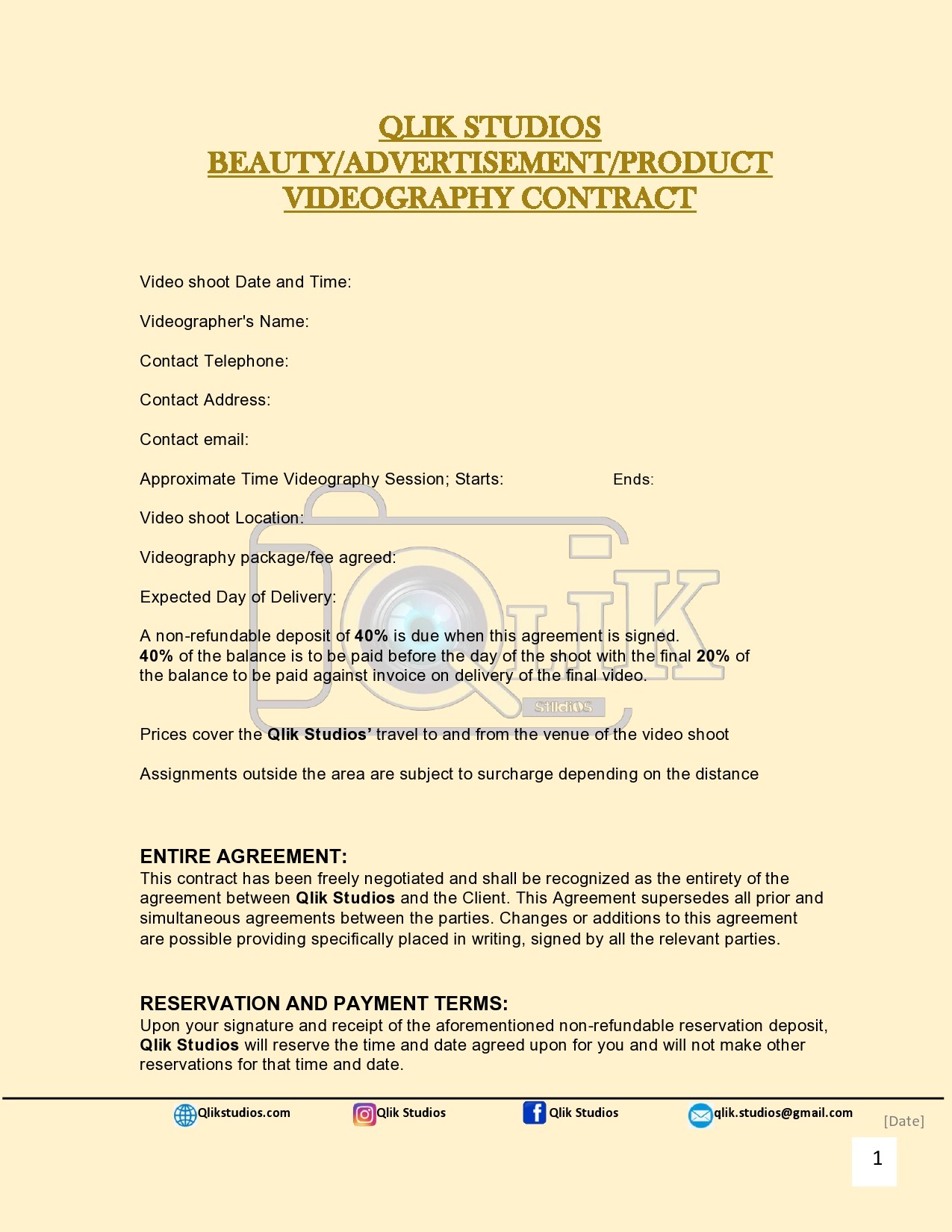 QLIK STUDIOS
BEAUTY/ADVERTISEMENT/PRODUCT
VIDEOGRAPHY CONTRACT

Video shoot Date and Time:

Videographer's Name:

Contact Telephone:

Contact Address:

Contact email:

Approximate Time Videography Session; Starts: Ends:

Video shoot Location:

Videography package/fee agreed:

Expected Day of Delivery:

A non-refundable deposit of 40% is due when this agreement is signed.
40% of the balance is to be paid before the day of the shoot with the final 20% of the balance to be paid against invoice on delivery of the final video.

QLIK
Studios

Prices cover the Qlik Studios' travel to and from the venue of the video shoot

Assignments outside the area are subject to surcharge depending on the distance

ENTIRE AGREEMENT:
This contract has been freely negotiated and shall be recognized as the entirety of the agreement between Qlik Studios and the Client. This Agreement supersedes all prior and simultaneous agreements between the parties. Changes or additions to this agreement are possible providing specifically placed in writing, signed by all the relevant parties.

RESERVATION AND PAYMENT TERMS:
Upon your signature and receipt of the aforementioned non-refundable reservation deposit, Qlik Studios will reserve the time and date agreed upon for you and will not make other reservations for that time and date.

Qlikstudios.com Qlik Studios Qlik Studios qlik.studios@gmail.com [Date]

1